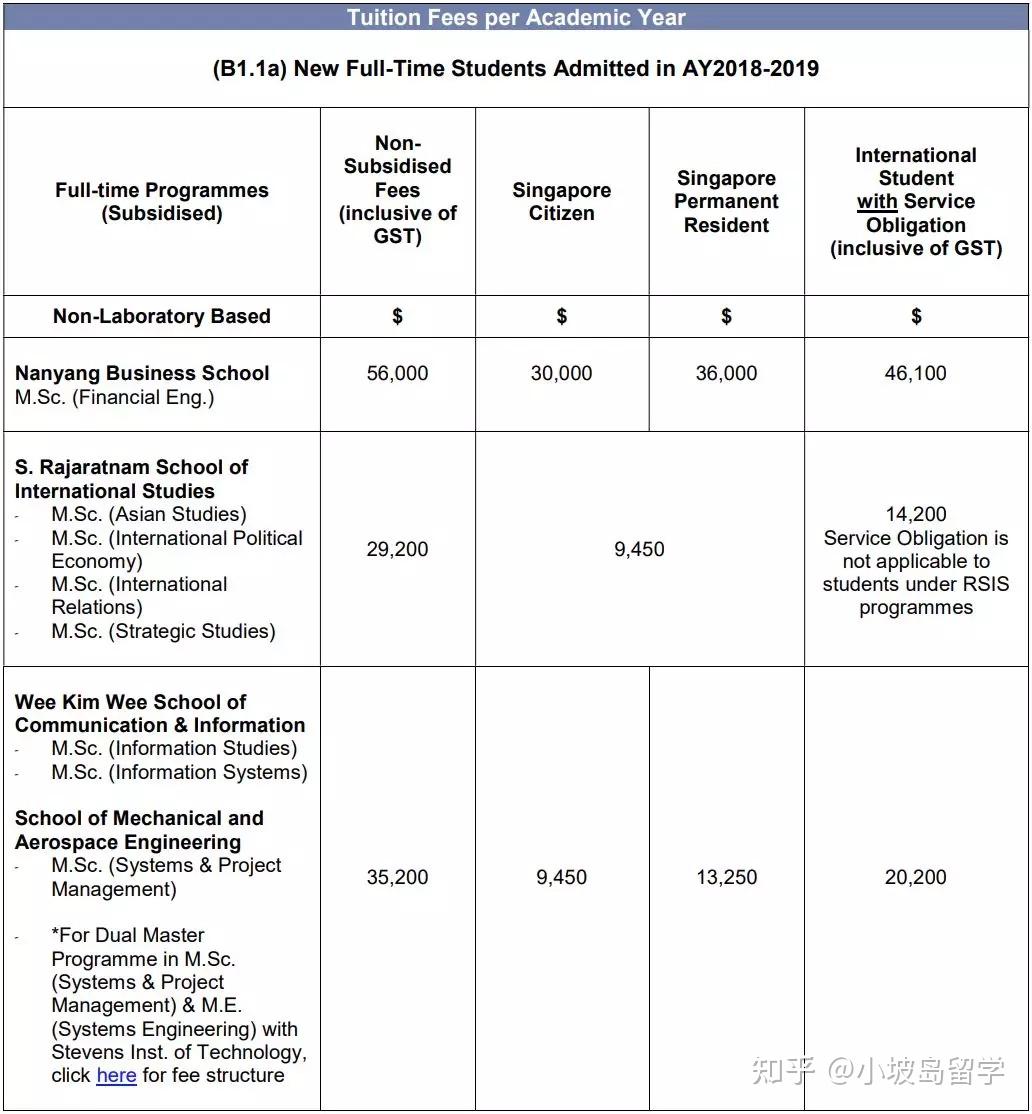 Tuition Fees per Academic Year

(B1.1a) New Full-Time Students Admitted in AY2018-2019

| Full-time Programmes (Subsidised) | Non-Subsidised Fees (inclusive of GST) | Singapore Citizen | Singapore Permanent Resident | International Student with Service Obligation (inclusive of GST) |
|---|---|---|---|---|
| Non-Laboratory Based | $ | $ | $ | $ |
| Nanyang Business School M.Sc. (Financial Eng.) | 56,000 | 30,000 | 36,000 | 46,100 |
| S. Rajaratnam School of International Studies - M.Sc. (Asian Studies) - M.Sc. (International Political Economy) - M.Sc. (International Relations) - M.Sc. (Strategic Studies) | 29,200 | 9,450 | | 14,200 Service Obligation is not applicable to students under RSIS programmes |
| Wee Kim Wee School of Communication & Information - M.Sc. (Information Studies) - M.Sc. (Information Systems) School of Mechanical and Aerospace Engineering - M.Sc. (Systems & Project Management) - *For Dual Master Programme in M.Sc. (Systems & Project Management) & M.E. (Systems Engineering) with Stevens Inst. of Technology, click here for fee structure | 35,200 | 9,450 | 13,250 | 20,200 |

知乎 @小坡岛留学